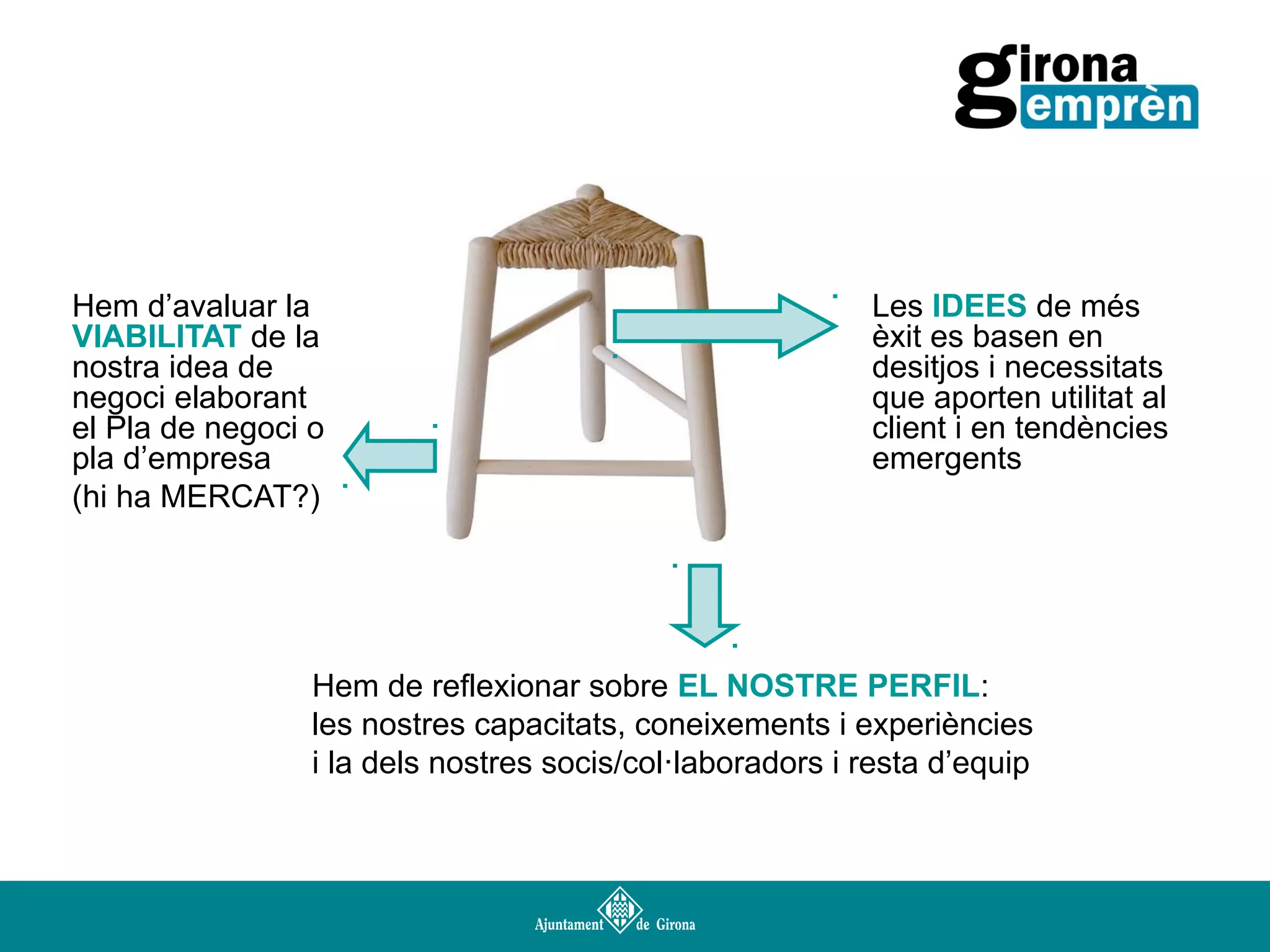 girona emprèn

Hem d'avaluar la VIABILITAT de la nostra idea de negoci elaborant el Pla de negoci o pla d'empresa
(hi ha MERCAT?)

Les IDEES de més èxit es basen en desitjos i necessitats que aporten utilitat al client i en tendències emergents

Hem de reflexionar sobre EL NOSTRE PERFIL:
les nostres capacitats, coneixements i experiències i la dels nostres socis/col·laboradors i resta d'equip

Ajuntament de Girona